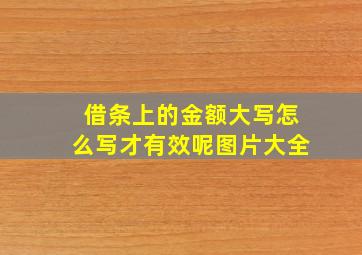 借条上的金额大写怎么写才有效呢图片大全